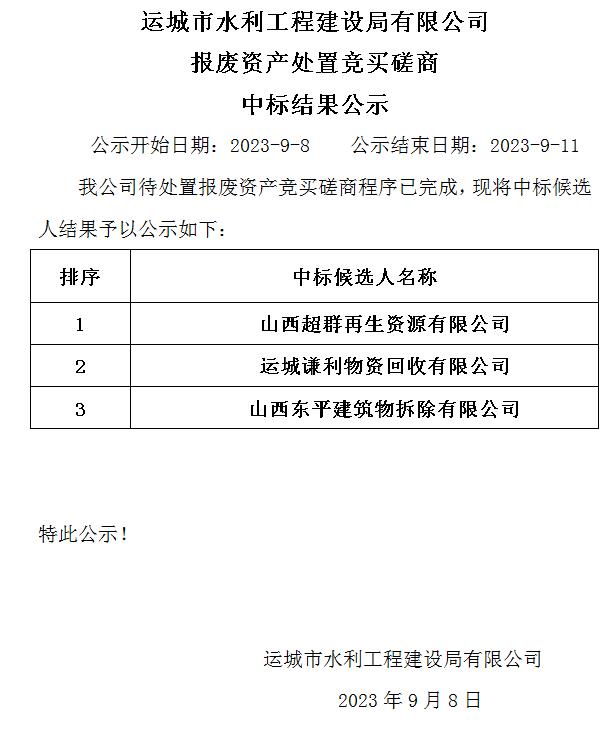 运城市水利工程建设局有限公司
报废资产处置竞买磋商
中标结果公示

公示开始日期：2023-9-8　　公示结束日期：2023-9-11

我公司待处置报废资产竞买磋商程序已完成，现将中标候选人结果予以公示如下：

| 排序 | 中标候选人名称 |
|---|---|
| 1 | 山西超群再生资源有限公司 |
| 2 | 运城谦利物资回收有限公司 |
| 3 | 山西东平建筑物拆除有限公司 |

特此公示！

运城市水利工程建设局有限公司

2023 年 9 月 8 日